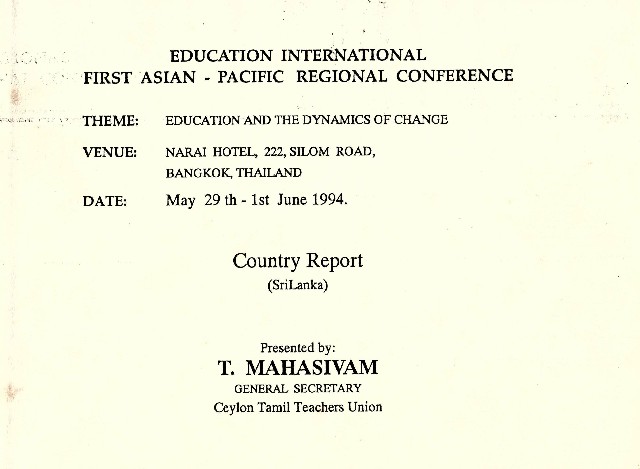 EDUCATION INTERNATIONAL
FIRST ASIAN - PACIFIC REGIONAL CONFERENCE

THEME: EDUCATION AND THE DYNAMICS OF CHANGE

VENUE: NARAI HOTEL, 222, SILOM ROAD,
BANGKOK, THAILAND

DATE: May 29 th - 1st June 1994.

Country Report
(SriLanka)

Presented by:
T. MAHASIVAM
GENERAL SECRETARY
Ceylon Tamil Teachers Union